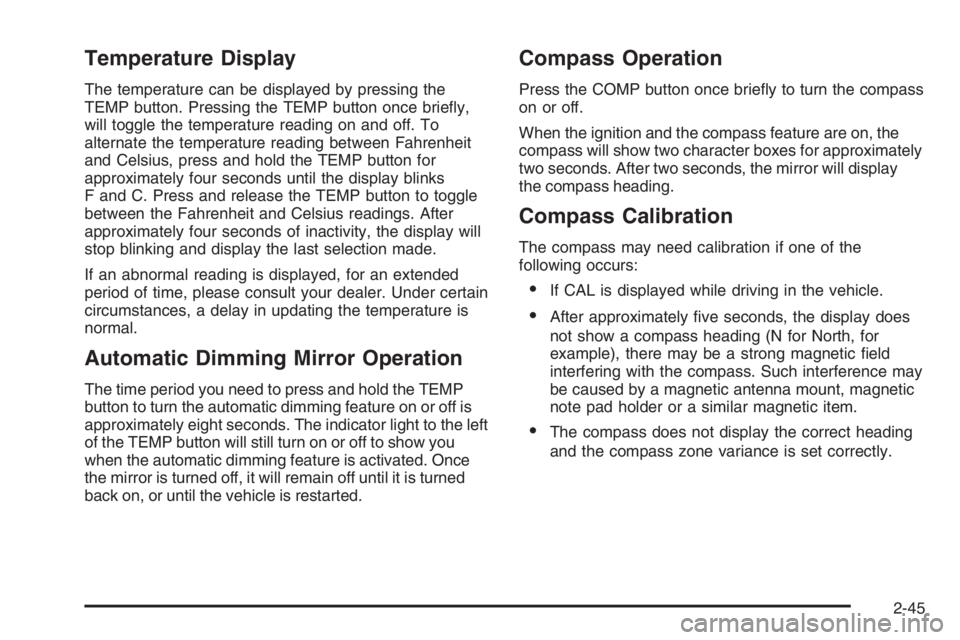 Temperature Display

The temperature can be displayed by pressing the TEMP button. Pressing the TEMP button once briefly, will toggle the temperature reading on and off. To alternate the temperature reading between Fahrenheit and Celsius, press and hold the TEMP button for approximately four seconds until the display blinks F and C. Press and release the TEMP button to toggle between the Fahrenheit and Celsius readings. After approximately four seconds of inactivity, the display will stop blinking and display the last selection made.

If an abnormal reading is displayed, for an extended period of time, please consult your dealer. Under certain circumstances, a delay in updating the temperature is normal.

Automatic Dimming Mirror Operation

The time period you need to press and hold the TEMP button to turn the automatic dimming feature on or off is approximately eight seconds. The indicator light to the left of the TEMP button will still turn on or off to show you when the automatic dimming feature is activated. Once the mirror is turned off, it will remain off until it is turned back on, or until the vehicle is restarted.

Compass Operation

Press the COMP button once briefly to turn the compass on or off.

When the ignition and the compass feature are on, the compass will show two character boxes for approximately two seconds. After two seconds, the mirror will display the compass heading.

Compass Calibration

The compass may need calibration if one of the following occurs:

• If CAL is displayed while driving in the vehicle.

• After approximately five seconds, the display does not show a compass heading (N for North, for example), there may be a strong magnetic field interfering with the compass. Such interference may be caused by a magnetic antenna mount, magnetic note pad holder or a similar magnetic item.

• The compass does not display the correct heading and the compass zone variance is set correctly.

2-45

carmanualsonline.info